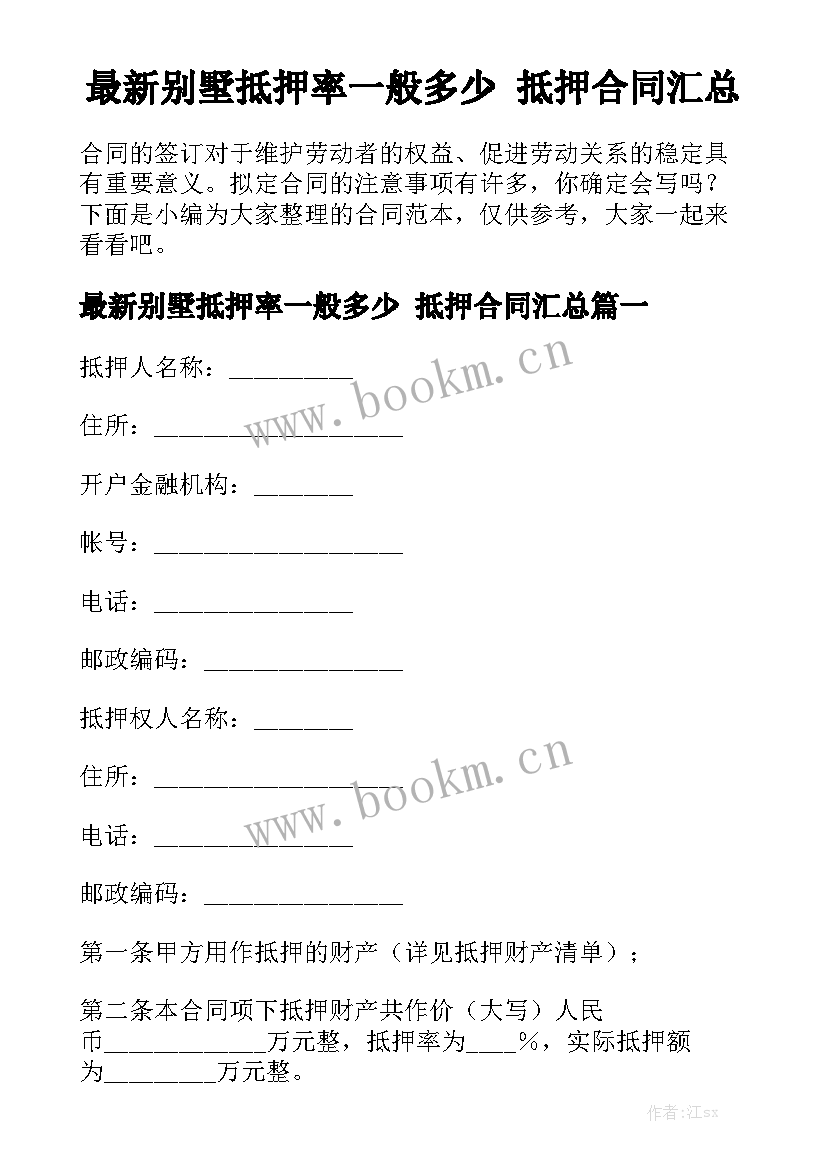 最新别墅抵押率一般多少 抵押合同汇总

合同的签订对于维护劳动者的权益、促进劳动关系的稳定具有重要意义。拟定合同的注意事项有许多，你确定会写吗？下面是小编为大家整理的合同范本，仅供参考，大家一起来看看吧。

最新别墅抵押率一般多少 抵押合同汇总篇一

抵押人名称：__________

住所：____________________

开户金融机构：________

帐号：____________________

电话：________________

邮政编码：________________

抵押权人名称：________

住所：____________________

电话：________________

邮政编码：________________

第一条甲方用作抵押的财产（详见抵押财产清单）；

第二条本合同项下抵押财产共作价（大写）人民币_____________万元整，抵押率为____%，实际抵押额为_________万元整。

www.bookm.cn

www.bookm.cn

作者:江sx